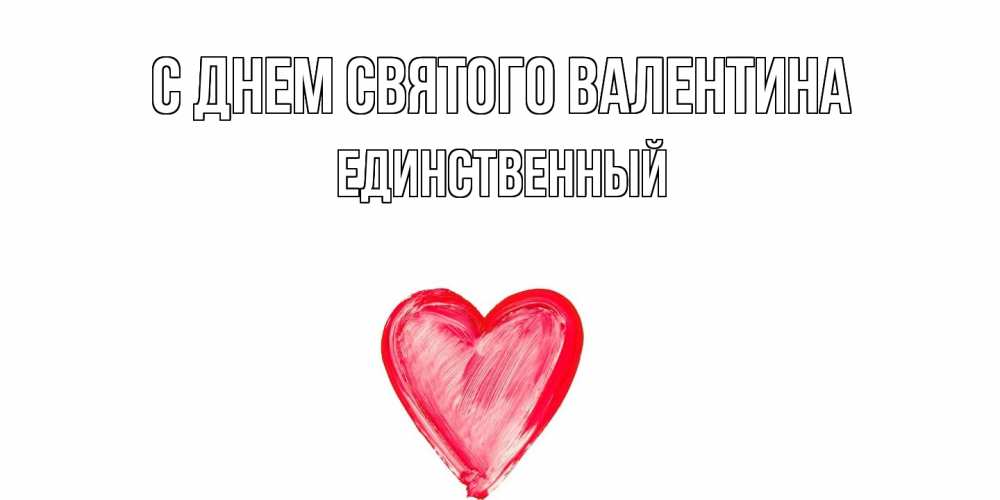 С ДНЕМ СВЯТОГО ВАЛЕНТИНА
ЕДИНСТВЕННЫЙ